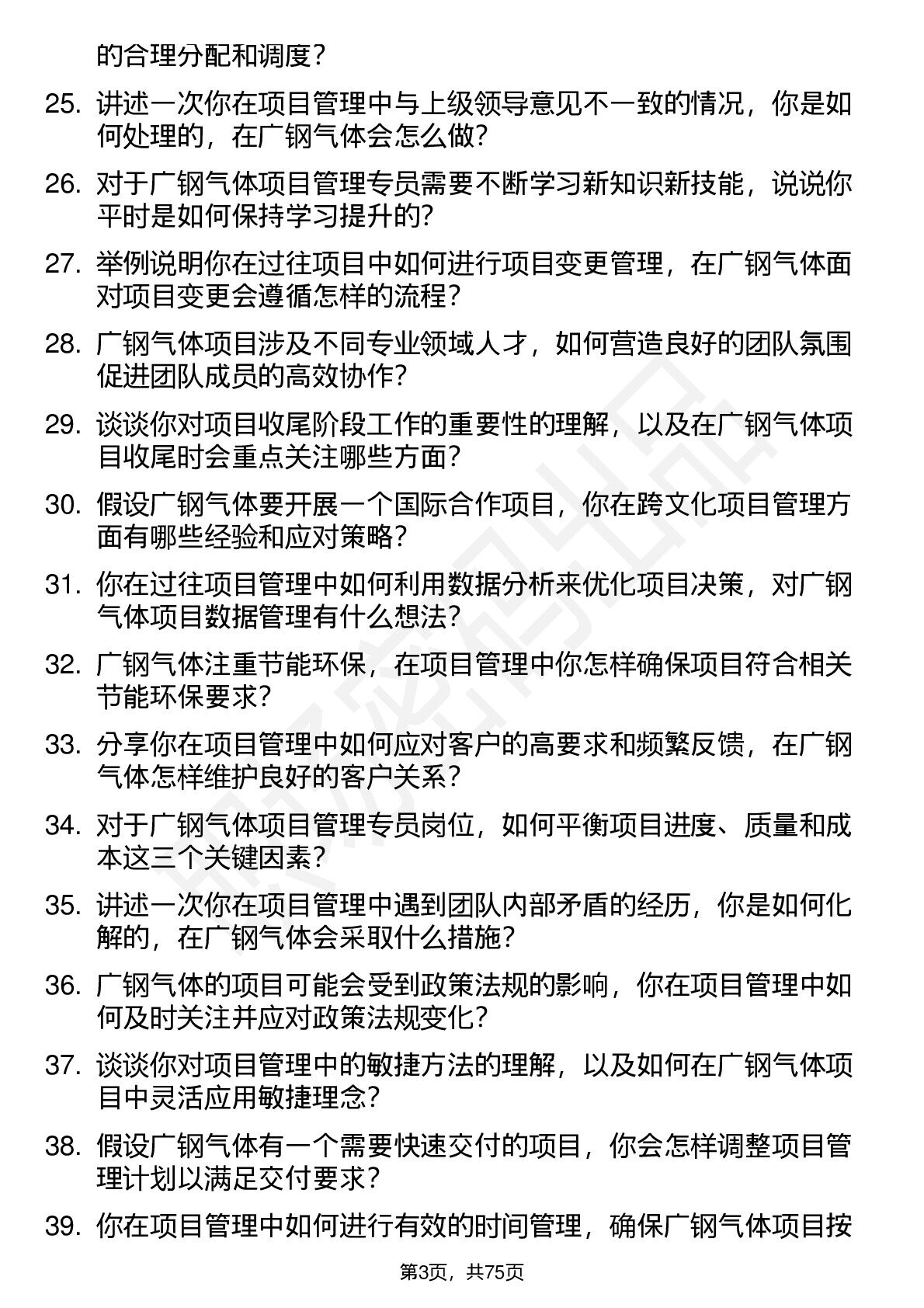 的合理分配和调度？

25. 讲述一次你在项目管理中与上级领导意见不一致的情况，你是如何处理的，在广钢气体会怎么做？

26. 对于广钢气体项目管理专员需要不断学习新知识新技能，说说你平时是如何保持学习提升的？

27. 举例说明你在过往项目中如何进行项目变更管理，在广钢气体面对项目变更会遵循怎样的流程？

28. 广钢气体项目涉及不同专业领域人才，如何营造良好的团队氛围促进团队成员的高效协作？

29. 谈谈你对项目收尾阶段工作的重要性的理解，以及在广钢气体项目收尾时会重点关注哪些方面？

30. 假设广钢气体要开展一个国际合作项目，你在跨文化项目管理方面有哪些经验和应对策略？

31. 你在过往项目管理中如何利用数据分析来优化项目决策，对广钢气体项目数据管理有什么想法？

32. 广钢气体注重节能环保，在项目管理中你怎样确保项目符合相关节能环保要求？

33. 分享你在项目管理中如何应对客户的高要求和频繁反馈，在广钢气体怎样维护良好的客户关系？

34. 对于广钢气体项目管理专员岗位，如何平衡项目进度、质量和成本这三个关键因素？

35. 讲述一次你在项目管理中遇到团队内部矛盾的经历，你是如何化解的，在广钢气体会采取什么措施？

36. 广钢气体的项目可能会受到政策法规的影响，你在项目管理中如何及时关注并应对政策法规变化？

37. 谈谈你对项目管理中的敏捷方法的理解，以及如何在广钢气体项目中灵活应用敏捷理念？

38. 假设广钢气体有一个需要快速交付的项目，你会怎样调整项目管理计划以满足交付要求？

39. 你在项目管理中如何进行有效的时间管理，确保广钢气体项目按

第3页，共75页